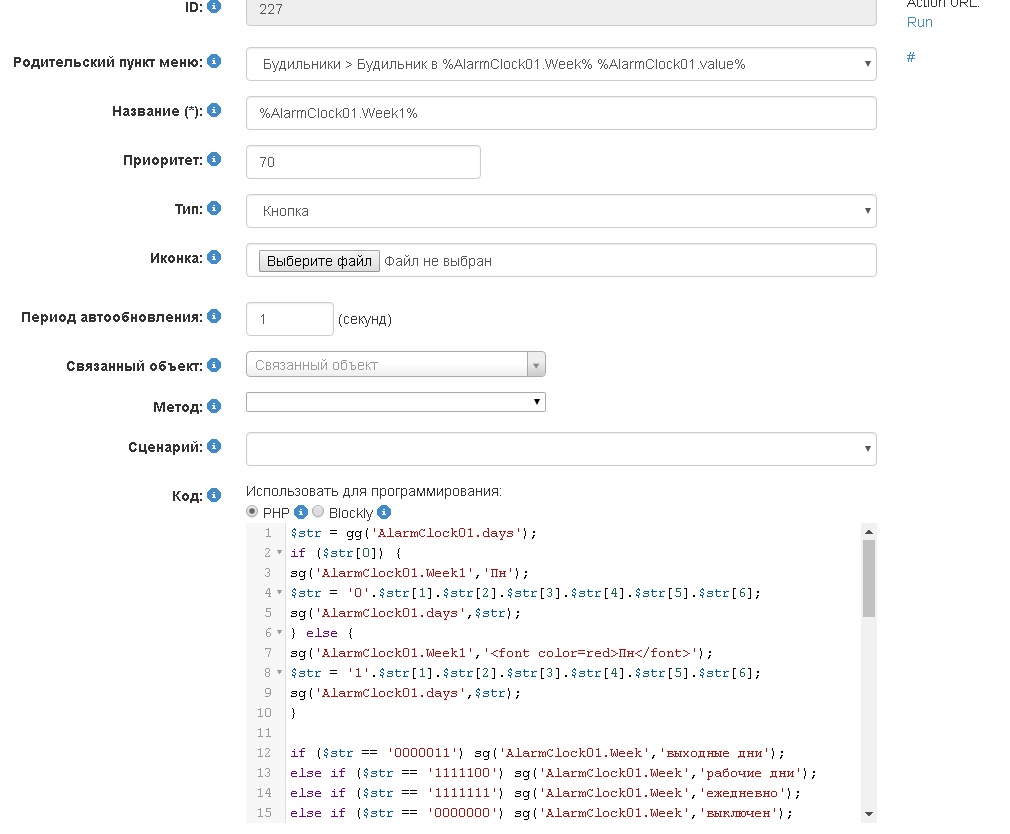 ID: 227

Action URL:
Run

#

Родительский пункт меню: Будильники > Будильник в %AlarmClock01.Week% %AlarmClock01.value%

Название (*): %AlarmClock01.Week1%

Приоритет: 70

Тип: Кнопка

Иконка: Выберите файл Файл не выбран

Период автообновления: 1 (секунд)

Связанный объект: Связанный объект

Метод:

Сценарий:

Код: Использовать для программирования:
PHP Blockly

1 $str = gg('AlarmClock01.days');
2 if ($str[0]) {
3 sg('AlarmClock01.Week1','Пн');
4 $str = '0'.$str[1].$str[2].$str[3].$str[4].$str[5].$str[6];
5 sg('AlarmClock01.days',$str);
6 } else {
7 sg('AlarmClock01.Week1','<font color=red>Пн</font>');
8 $str = '1'.$str[1].$str[2].$str[3].$str[4].$str[5].$str[6];
9 sg('AlarmClock01.days',$str);
10 }
11
12 if ($str == '0000011') sg('AlarmClock01.Week','выходные дни');
13 else if ($str == '1111100') sg('AlarmClock01.Week','рабочие дни');
14 else if ($str == '1111111') sg('AlarmClock01.Week','ежедневно');
15 else if ($str == '0000000') sg('AlarmClock01.Week','выключен');